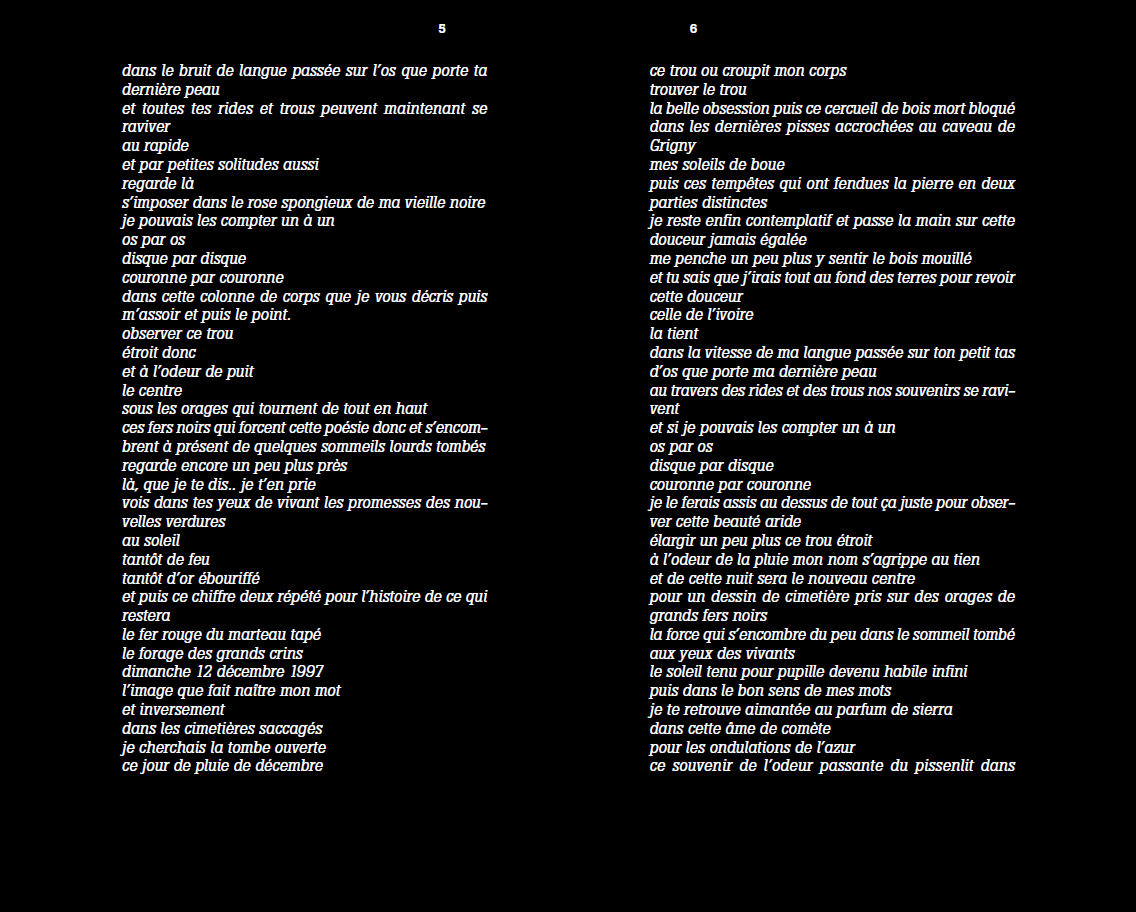 5

dans le bruit de langue passée sur l'os que porte ta dernière peau
et toutes tes rides et trous peuvent maintenant se raviver
au rapide
et par petites solitudes aussi
regarde là
s'imposer dans le rose spongieux de ma vieille noire
je pouvais les compter un à un
os par os
disque par disque
couronne par couronne
dans cette colonne de corps que je vous décris puis m'assoir et puis le point.
observer ce trou
étroit donc
et à l'odeur de puit
le centre
sous les orages qui tournent de tout en haut
ces fers noirs qui forcent cette poésie donc et s'encombrent à présent de quelques sommeils lourds tombés
regarde encore un peu plus près
là, que je te dis.. je t'en prie
vois dans tes yeux de vivant les promesses des nouvelles verdures
au soleil
tantôt de feu
tantôt d'or ébouriffé
et puis ce chiffre deux répété pour l'histoire de ce qui restera
le fer rouge du marteau tapé
le forage des grands crins
dimanche 12 décembre 1997
l'image que fait naître mon mot
et inversement
dans les cimetières saccagés
je cherchais la tombe ouverte
ce jour de pluie de décembre

6

ce trou ou croupit mon corps
trouver le trou
la belle obsession puis ce cercueil de bois mort bloqué dans les dernières pisses accrochées au caveau de Grigny
mes soleils de boue
puis ces tempêtes qui ont fendues la pierre en deux parties distinctes
je reste enfin contemplatif et passe la main sur cette douceur jamais égalée
me penche un peu plus y sentir le bois mouillé
et tu sais que j'irais tout au fond des terres pour revoir cette douceur
celle de l'ivoire
la tient
dans la vitesse de ma langue passée sur ton petit tas d'os que porte ma dernière peau
au travers des rides et des trous nos souvenirs se ravivent
et si je pouvais les compter un à un
os par os
disque par disque
couronne par couronne
je le ferais assis au dessus de tout ça juste pour observer cette beauté aride
élargir un peu plus ce trou étroit
à l'odeur de la pluie mon nom s'agrippe au tien
et de cette nuit sera le nouveau centre
pour un dessin de cimetière pris sur des orages de grands fers noirs
la force qui s'encombre du peu dans le sommeil tombé aux yeux des vivants
le soleil tenu pour pupille devenu habile infini
puis dans le bon sens de mes mots
je te retrouve aimantée au parfum de sierra
dans cette âme de comète
pour les ondulations de l'azur
ce souvenir de l'odeur passante du pissenlit dans